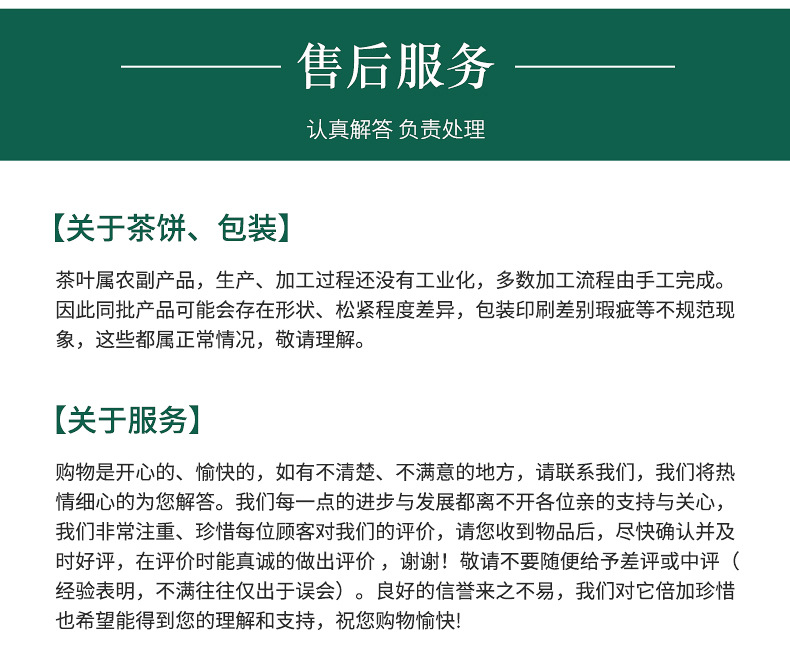 售后服务

认真解答 负责处理

【关于茶饼、包装】

茶叶属农副产品，生产、加工过程还没有工业化，多数加工流程由手工完成。因此同批产品可能会存在形状、松紧程度差异，包装印刷差别瑕疵等不规范现象，这些都属正常情况，敬请理解。

【关于服务】

购物是开心的、愉快的，如有不清楚、不满意的地方，请联系我们，我们将热情细心的为您解答。我们每一点的进步与发展都离不开各位亲的支持与关心，我们非常注重、珍惜每位顾客对我们的评价，请您收到物品后，尽快确认并及时好评，在评价时能真诚的做出评价 ，谢谢！敬请不要随便给予差评或中评（经验表明，不满往往仅出于误会）。良好的信誉来之不易，我们对它倍加珍惜也希望能得到您的理解和支持，祝您购物愉快!